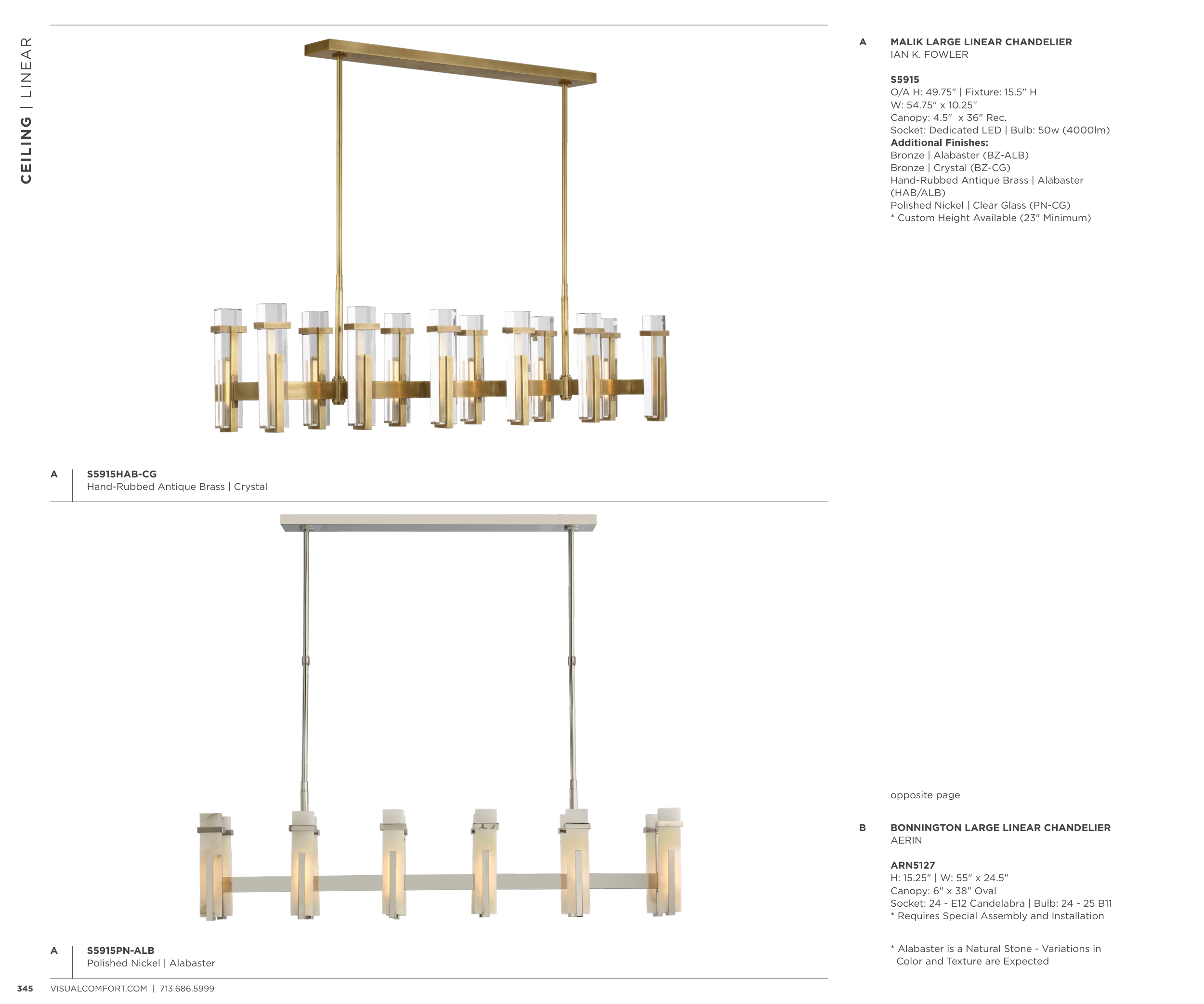 CEILING | LINEAR

A S5915HAB-CG
Hand-Rubbed Antique Brass | Crystal

A S5915PN-ALB
Polished Nickel | Alabaster

345 VISUALCOMFORT.COM | 713.686.5999

A MALIK LARGE LINEAR CHANDELIER
IAN K. FOWLER

S5915
O/A H: 49.75" | Fixture: 15.5" H
W: 54.75" x 10.25"
Canopy: 4.5" x 36" Rec.
Socket: Dedicated LED | Bulb: 50w (4000lm)
Additional Finishes:
Bronze | Alabaster (BZ-ALB)
Bronze | Crystal (BZ-CG)
Hand-Rubbed Antique Brass | Alabaster (HAB/ALB)
Polished Nickel | Clear Glass (PN-CG)
* Custom Height Available (23" Minimum)

opposite page

B BONNINGTON LARGE LINEAR CHANDELIER
AERIN

ARN5127
H: 15.25" | W: 55" x 24.5"
Canopy: 6" x 38" Oval
Socket: 24 - E12 Candelabra | Bulb: 24 - 25 B11
* Requires Special Assembly and Installation

* Alabaster is a Natural Stone - Variations in Color and Texture are Expected